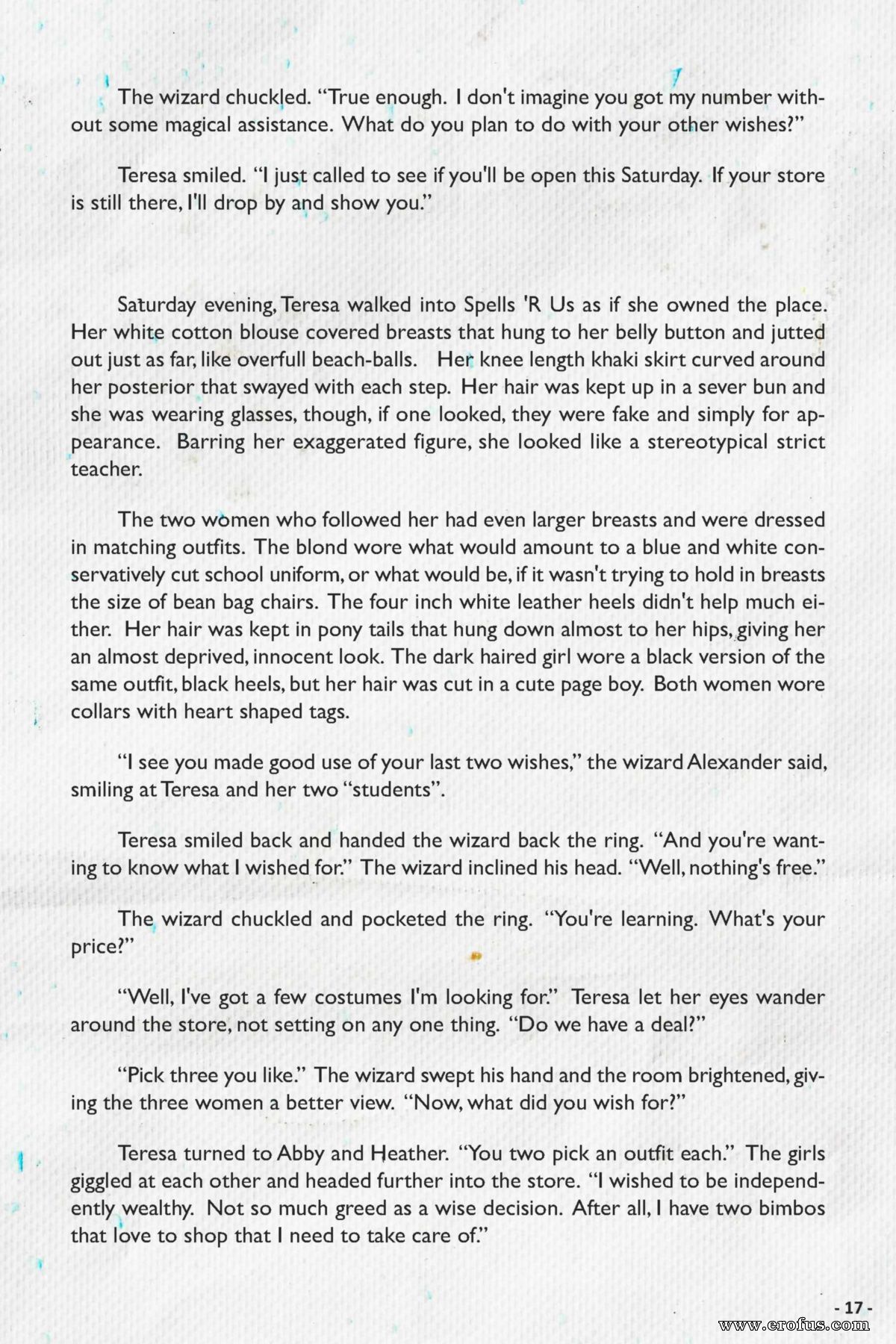 The wizard chuckled. “True enough. I don't imagine you got my number without some magical assistance. What do you plan to do with your other wishes?”

Teresa smiled. “I just called to see if you'll be open this Saturday. If your store is still there, I'll drop by and show you.”

Saturday evening, Teresa walked into Spells 'R Us as if she owned the place. Her white cotton blouse covered breasts that hung to her belly button and jutted out just as far, like overfull beach-balls. Her knee length khaki skirt curved around her posterior that swayed with each step. Her hair was kept up in a sever bun and she was wearing glasses, though, if one looked, they were fake and simply for appearance. Barring her exaggerated figure, she looked like a stereotypical strict teacher.

The two women who followed her had even larger breasts and were dressed in matching outfits. The blond wore what would amount to a blue and white conservatively cut school uniform, or what would be, if it wasn't trying to hold in breasts the size of bean bag chairs. The four inch white leather heels didn't help much either. Her hair was kept in pony tails that hung down almost to her hips, giving her an almost deprived, innocent look. The dark haired girl wore a black version of the same outfit, black heels, but her hair was cut in a cute page boy. Both women wore collars with heart shaped tags.

“I see you made good use of your last two wishes,” the wizard Alexander said, smiling at Teresa and her two “students”.

Teresa smiled back and handed the wizard back the ring. “And you're wanting to know what I wished for.” The wizard inclined his head. “Well, nothing's free.”

The wizard chuckled and pocketed the ring. “You're learning. What's your price?”

“Well, I've got a few costumes I'm looking for.” Teresa let her eyes wander around the store, not setting on any one thing. “Do we have a deal?”

“Pick three you like.” The wizard swept his hand and the room brightened, giving the three women a better view. “Now, what did you wish for?”

Teresa turned to Abby and Heather. “You two pick an outfit each.” The girls giggled at each other and headed further into the store. “I wished to be independently wealthy. Not so much greed as a wise decision. After all, I have two bimbos that love to shop that I need to take care of.”

- 17 -

www.erofus.com